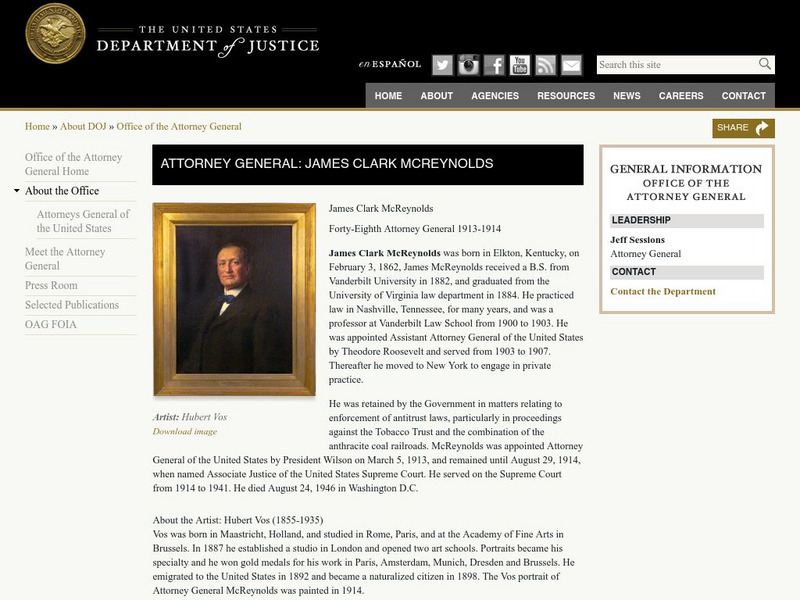 THE UNITED STATES DEPARTMENT of JUSTICE

en ESPAÑOL

Search this site

HOME ABOUT AGENCIES RESOURCES NEWS CAREERS CONTACT

Home » About DOJ » Office of the Attorney General

SHARE

Office of the Attorney General Home
About the Office
Attorneys General of the United States
Meet the Attorney General
Press Room
Selected Publications
OAG FOIA

ATTORNEY GENERAL: JAMES CLARK MCREYNOLDS

Artist: Hubert Vos
Download image

James Clark McReynolds

Forty-Eighth Attorney General 1913-1914

James Clark McReynolds was born in Elkton, Kentucky, on February 3, 1862, James McReynolds received a B.S. from Vanderbilt University in 1882, and graduated from the University of Virginia law department in 1884. He practiced law in Nashville, Tennessee, for many years, and was a professor at Vanderbilt Law School from 1900 to 1903. He was appointed Assistant Attorney General of the United States by Theodore Roosevelt and served from 1903 to 1907. Thereafter he moved to New York to engage in private practice.

He was retained by the Government in matters relating to enforcement of antitrust laws, particularly in proceedings against the Tobacco Trust and the combination of the anthracite coal railroads. McReynolds was appointed Attorney General of the United States by President Wilson on March 5, 1913, and remained until August 29, 1914, when named Associate Justice of the United States Supreme Court. He served on the Supreme Court from 1914 to 1941. He died August 24, 1946 in Washington D.C.

About the Artist: Hubert Vos (1855-1935)
Vos was born in Maastricht, Holland, and studied in Rome, Paris, and at the Academy of Fine Arts in Brussels. In 1887 he established a studio in London and opened two art schools. Portraits became his specialty and he won gold medals for his work in Paris, Amsterdam, Munich, Dresden and Brussels. He emigrated to the United States in 1892 and became a naturalized citizen in 1898. The Vos portrait of Attorney General McReynolds was painted in 1914.

GENERAL INFORMATION
OFFICE OF THE ATTORNEY GENERAL

LEADERSHIP
Jeff Sessions
Attorney General

CONTACT
Contact the Department